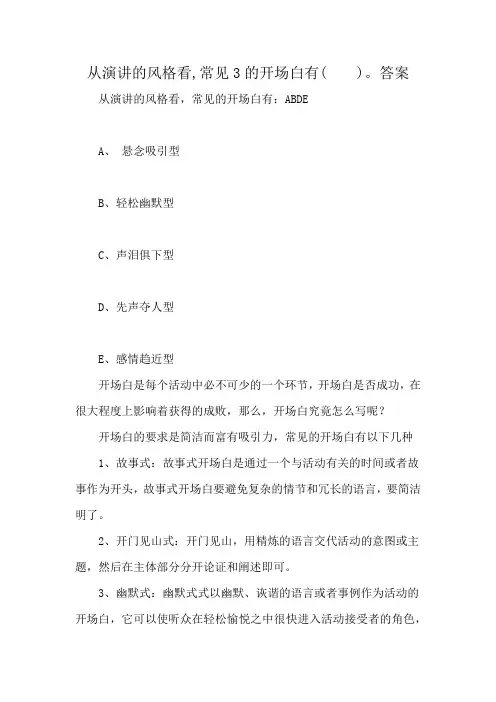 从演讲的风格看,常见3的开场白有(　　)。答案

从演讲的风格看，常见的开场白有：ABDE

A、 悬念吸引型

B、轻松幽默型

C、声泪俱下型

D、先声夺人型

E、感情趋近型

开场白是每个活动中必不可少的一个环节，开场白是否成功，在很大程度上影响着获得的成败，那么，开场白究竟怎么写呢？

开场白的要求是简洁而富有吸引力，常见的开场白有以下几种

1、故事式：故事式开场白是通过一个与活动有关的时间或者故事作为开头，故事式开场白要避免复杂的情节和冗长的语言，要简洁明了。

2、开门见山式：开门见山，用精炼的语言交代活动的意图或主题，然后在主体部分分开论证和阐述即可。

3、幽默式：幽默式式以幽默、诙谐的语言或者事例作为活动的开场白，它可以使听众在轻松愉悦之中很快进入活动接受者的角色，